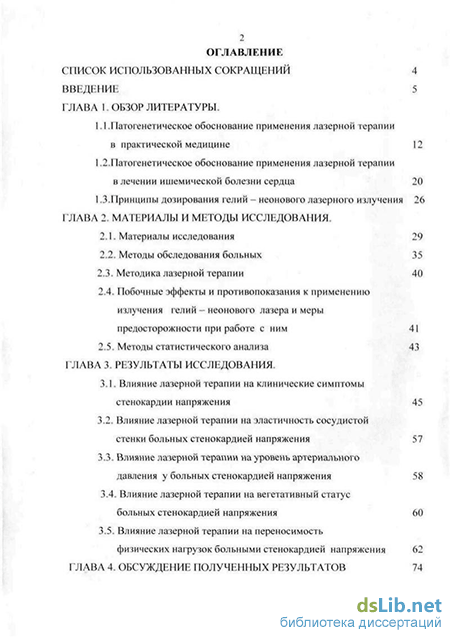 2

ОГЛАВЛЕНИЕ

СПИСОК ИСПОЛЬЗОВАННЫХ СОКРАЩЕНИЙ 4

ВВЕДЕНИЕ 5

ГЛАВА 1. ОБЗОР ЛИТЕРАТУРЫ.

1.1.Патогенетическое обоснование применения лазерной терапии в практической медицине 12

1.2.Патогенетическое обоснование применения лазерной терапии в лечении ишемической болезни сердца 20

1.3.Принципы дозирования гелий – неонового лазерного излучения 26

ГЛАВА 2. МАТЕРИАЛЫ И МЕТОДЫ ИССЛЕДОВАНИЯ.

2.1. Материалы исследования 29

2.2. Методы обследования больных 35

2.3. Методика лазерной терапии 40

2.4. Побочные эффекты и противопоказания к применению излучения гелий – неонового лазера и меры предосторожности при работе с ним 41

2.5. Методы статистического анализа 43

ГЛАВА 3. РЕЗУЛЬТАТЫ ИССЛЕДОВАНИЯ.

3.1. Влияние лазерной терапии на клинические симптомы стенокардии напряжения 45

3.2. Влияние лазерной терапии на эластичность сосудистой стенки больных стенокардией напряжения 57

3.3. Влияние лазерной терапии на уровень артериального давления у больных стенокардией напряжения 58

3.4. Влияние лазерной терапии на вегетативный статус больных стенокардией напряжения 60

3.5. Влияние лазерной терапии на переносимость физических нагрузок больными стенокардией напряжения 62

ГЛАВА 4. ОБСУЖДЕНИЕ ПОЛУЧЕННЫХ РЕЗУЛЬТАТОВ 74

dsLib.net
библиотека диссертаций